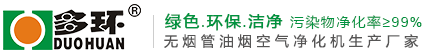 多环®
DUOHUAN

绿色.环保.洁净 污染物净化率≥99%
无烟管油烟空气净化机生产厂家